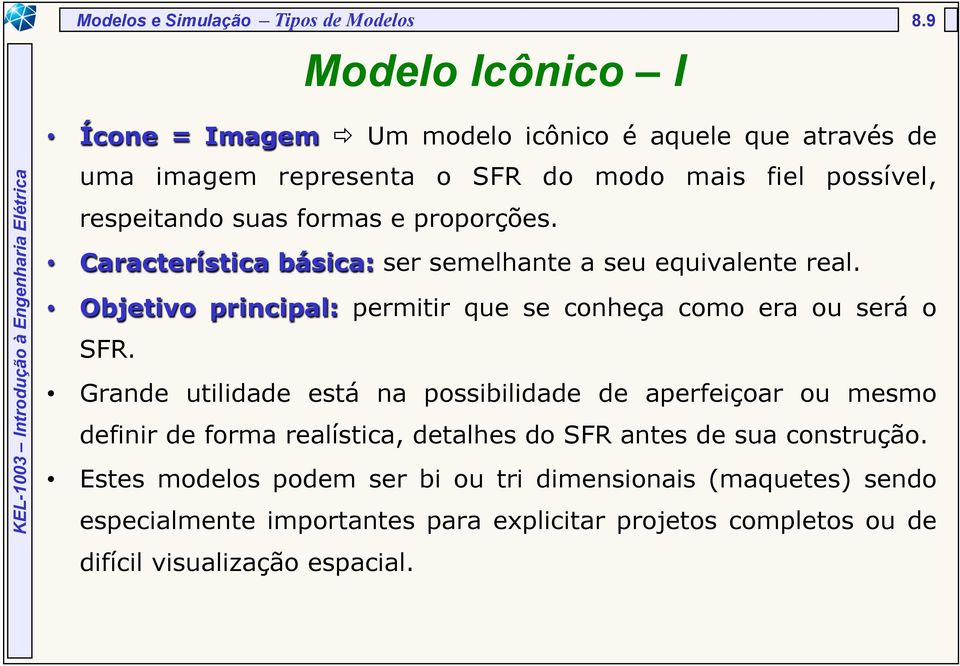 Modelos e Simulação – Tipos de Modelos

8.9

KEL-1003 – Introdução à Engenharia Elétrica

Modelo Icônico – I

• Ícone = Imagem ⇨ Um modelo icônico é aquele que através de uma imagem representa o SFR do modo mais fiel possível, respeitando suas formas e proporções.

• Característica básica: ser semelhante a seu equivalente real.

• Objetivo principal: permitir que se conheça como era ou será o SFR.

• Grande utilidade está na possibilidade de aperfeiçoar ou mesmo definir de forma realística, detalhes do SFR antes de sua construção.

• Estes modelos podem ser bi ou tri dimensionais (maquetes) sendo especialmente importantes para explicitar projetos completos ou de difícil visualização espacial.